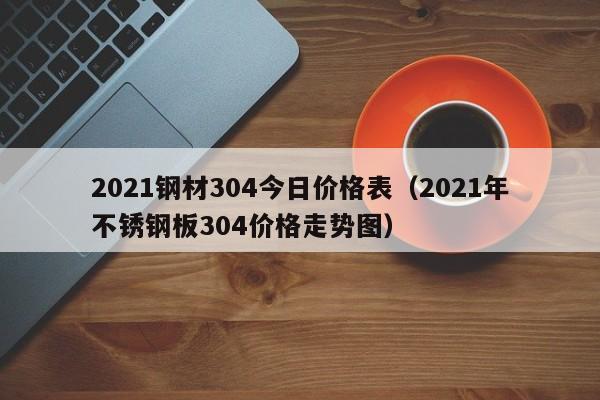 2021钢材304今日价格表（2021年不锈钢板304价格走势图）